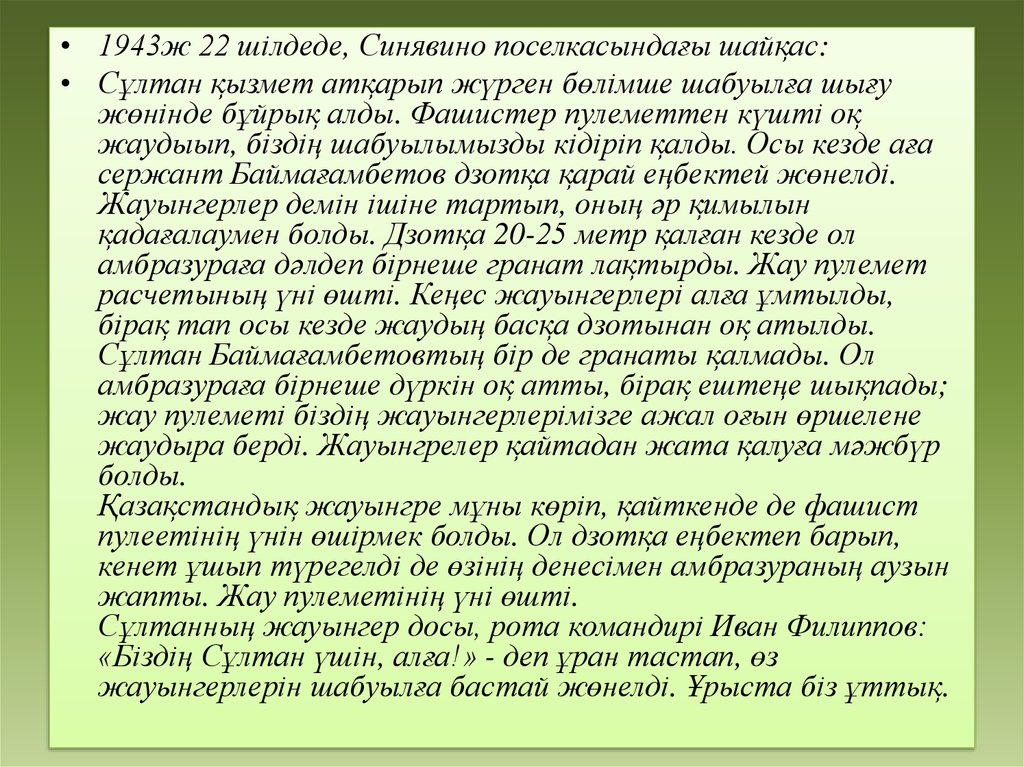 • 1943ж 22 шілдеде, Синявино поселкасындағы шайқас:

• Сұлтан қызмет атқарып жүрген бөлімше шабуылға шығу жөнінде бұйрық алды. Фашистер пулеметтен күшті оқ жаудыып, біздің шабуылымызды кідіріп қалды. Осы кезде аға сержант Баймағамбетов дзотқа қарай еңбектей жөнелді. Жауынгерлер демін ішіне тартып, оның әр қимылын қадағалаумен болды. Дзотқа 20-25 метр қалған кезде ол амбразураға дәлдеп бірнеше гранат лақтырды. Жау пулемет расчетының үні өшті. Кеңес жауынгерлері алға ұмтылды, бірақ тап осы кезде жаудың басқа дзотынан оқ атылды. Сұлтан Баймағамбетовтың бір де гранаты қалмады. Ол амбразураға бірнеше дүркін оқ атты, бірақ ештеңе шықпады; жау пулеметі біздің жауынгерлерімізге ажал оғын өршелене жаудыра берді. Жауынгрелер қайтадан жата қалуға мәжбүр болды.
Қазақстандық жауынгре мұны көріп, қайткенде де фашист пулеетінің үнін өшірмек болды. Ол дзотқа еңбектеп барып, кенет ұшып түрегелді де өзінің денесімен амбразураның аузын жапты. Жау пулеметінің үні өшті.
Сұлтанның жауынгер досы, рота командирі Иван Филиппов: «Біздің Сұлтан үшін, алға!» - деп ұран тастап, өз жауынгерлерін шабуылға бастай жөнелді. Ұрыста біз ұттық.